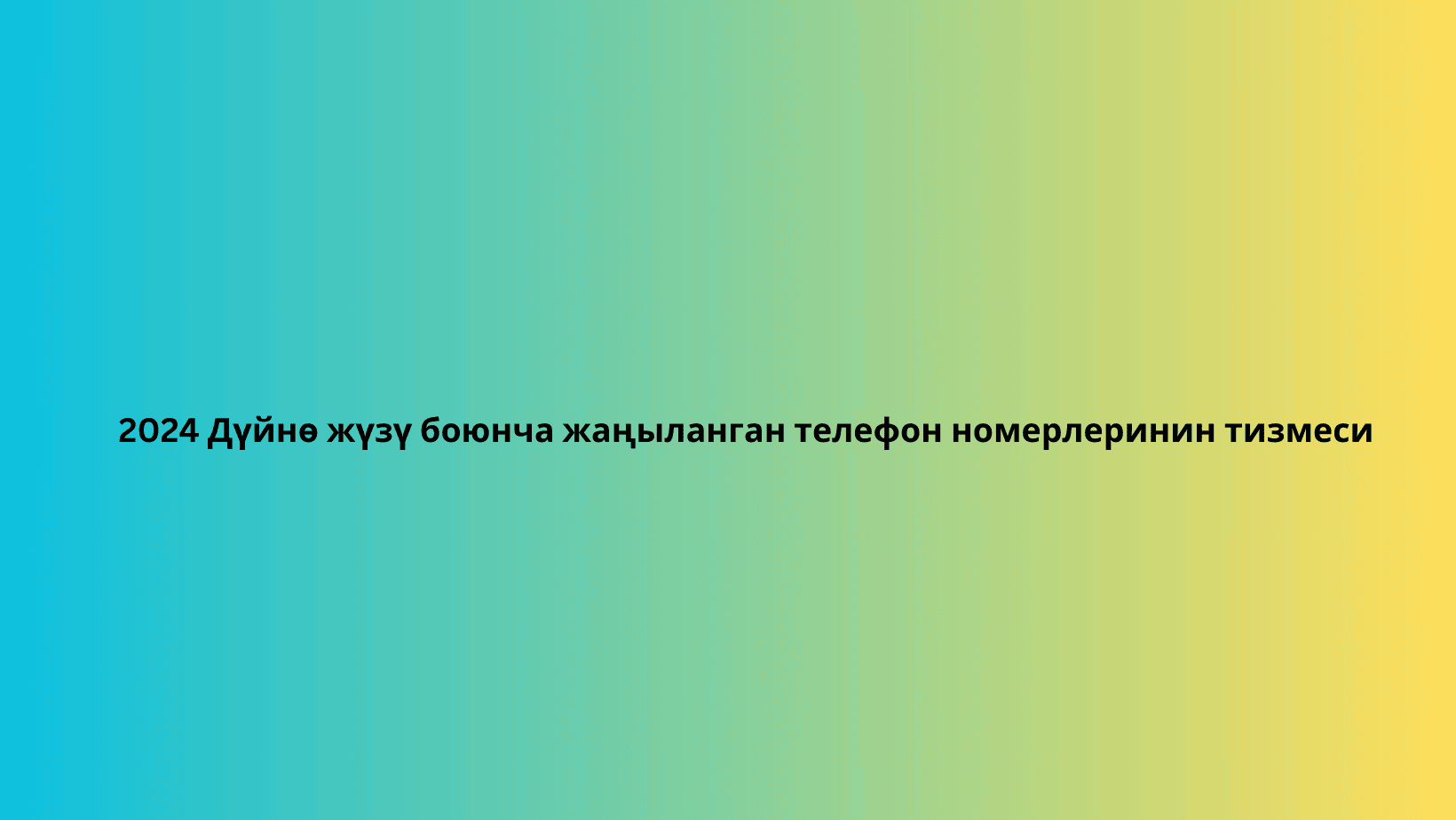 2024 Дүйнө жүзү боюнча жаңыланган телефон номерлеринин тизмеси